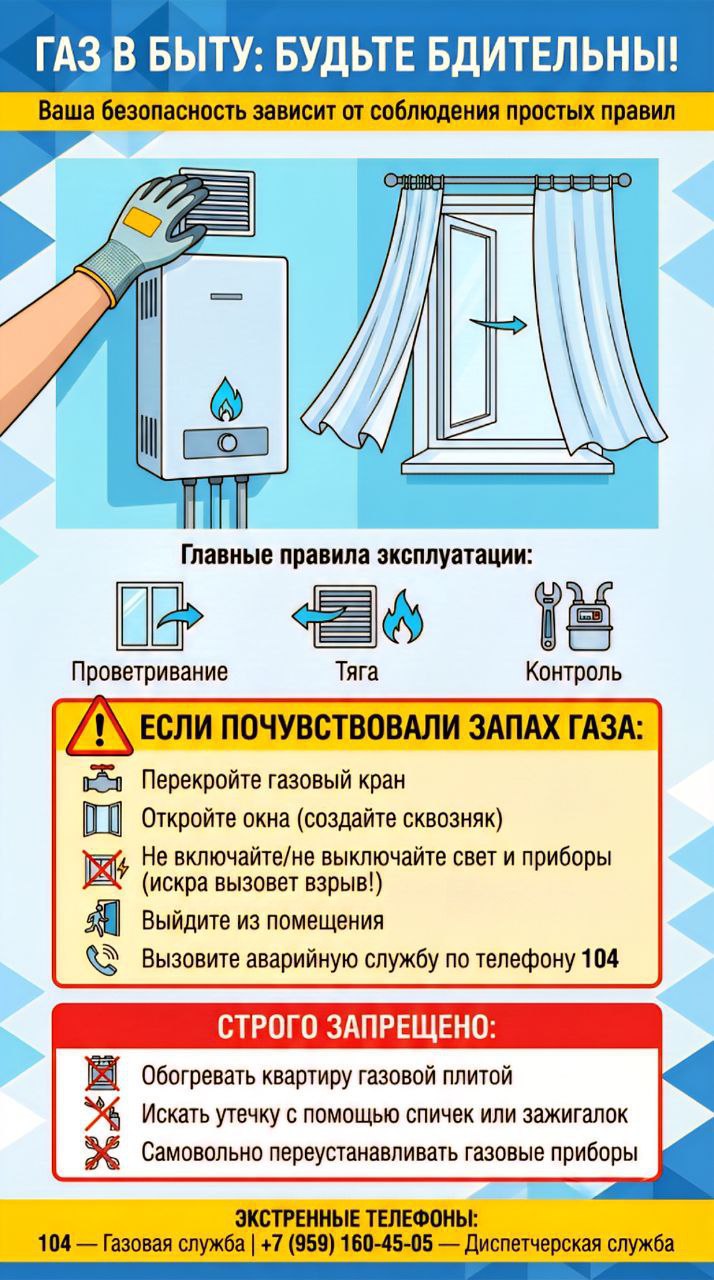 ГАЗ В БЫТУ: БУДЬТЕ БДИТЕЛЬНЫ!

Ваша безопасность зависит от соблюдения простых правил

Главные правила эксплуатации:

Проветривание

Тяга

Контроль

ЕСЛИ ПОЧУВСТВОВАЛИ ЗАПАХ ГАЗА:

Перекройте газовый кран

Откройте окна (создайте сквозняк)

Не включайте/не выключайте свет и приборы (искра вызовет взрыв!)

Выйдите из помещения

Вызовите аварийную службу по телефону 104

СТРОГО ЗАПРЕЩЕНО:

Обогревать квартиру газовой плитой

Искать утечку с помощью спичек или зажигалок

Самовольно переустанавливать газовые приборы

ЭКСТРЕННЫЕ ТЕЛЕФОНЫ:
104 — Газовая служба | +7 (959) 160-45-05 — Диспетчерская служба